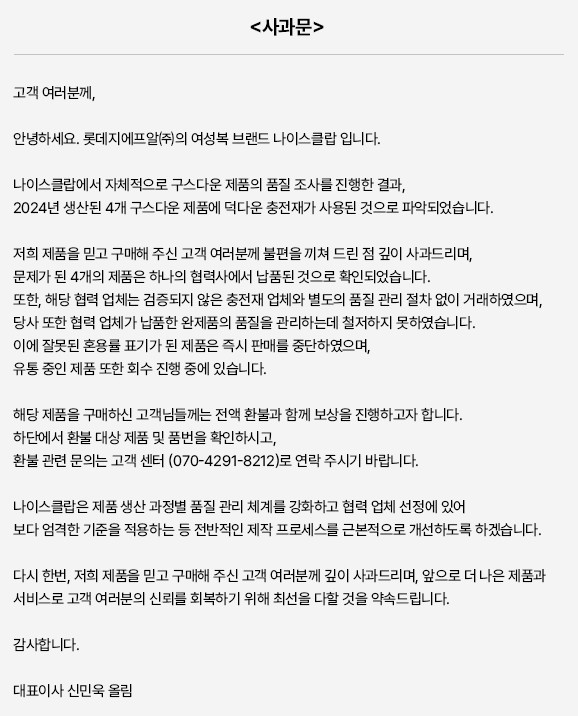 <사과문>

고객 여러분께,

안녕하세요. 롯데지에프알㈜의 여성복 브랜드 나이스클랍 입니다.

나이스클랍에서 자체적으로 구스다운 제품의 품질 조사를 진행한 결과, 2024년 생산된 4개 구스다운 제품에 덕다운 충전재가 사용된 것으로 파악되었습니다.

저희 제품을 믿고 구매해 주신 고객 여러분께 불편을 끼쳐 드린 점 깊이 사과드리며, 문제가 된 4개의 제품은 하나의 협력사에서 납품된 것으로 확인되었습니다.
또한, 해당 협력 업체는 검증되지 않은 충전재 업체와 별도의 품질 관리 절차 없이 거래하였으며, 당사 또한 협력 업체가 납품한 완제품의 품질을 관리하는데 철저하지 못하였습니다.
이에 잘못된 혼용률 표기가 된 제품은 즉시 판매를 중단하였으며, 유통 중인 제품 또한 회수 진행 중에 있습니다.

해당 제품을 구매하신 고객님들께는 전액 환불과 함께 보상을 진행하고자 합니다.
하단에서 환불 대상 제품 및 품번을 확인하시고, 환불 관련 문의는 고객 센터 (070-4291-8212)로 연락 주시기 바랍니다.

나이스클랍은 제품 생산 과정별 품질 관리 체계를 강화하고 협력 업체 선정에 있어 보다 엄격한 기준을 적용하는 등 전반적인 제작 프로세스를 근본적으로 개선하도록 하겠습니다.

다시 한번, 저희 제품을 믿고 구매해 주신 고객 여러분께 깊이 사과드리며, 앞으로 더 나은 제품과 서비스로 고객 여러분의 신뢰를 회복하기 위해 최선을 다할 것을 약속드립니다.

감사합니다.

대표이사 신민욱 올림